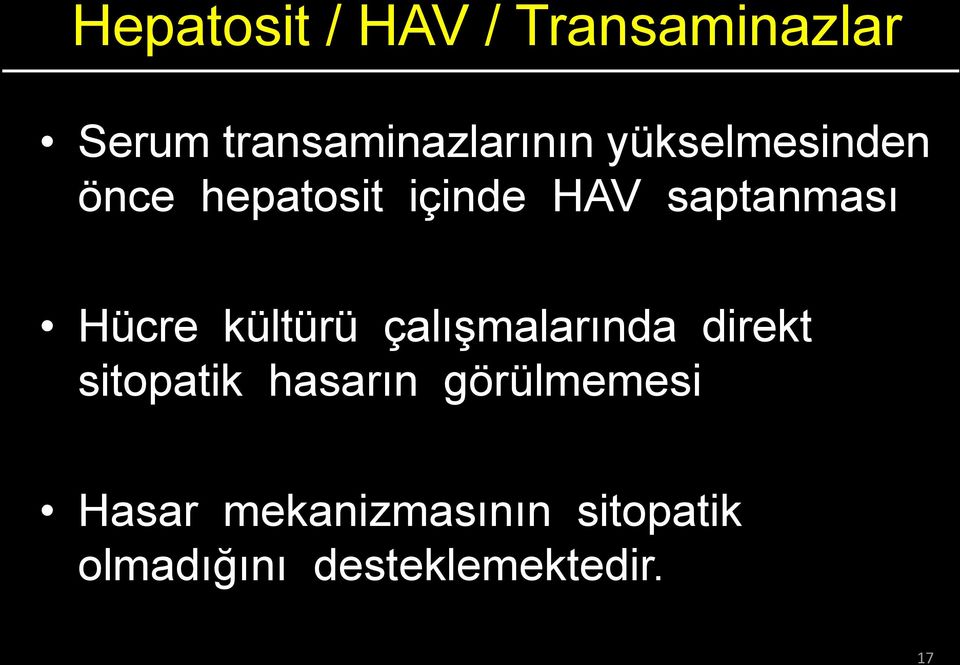 Hepatosit / HAV / Transaminazlar

• Serum transaminazlarının yükselmesinden önce hepatosit içinde HAV saptanması

• Hücre kültürü çalışmalarında direkt sitopatik hasarın görülmemesi

• Hasar mekanizmasının sitopatik olmadığını desteklemektedir.

17